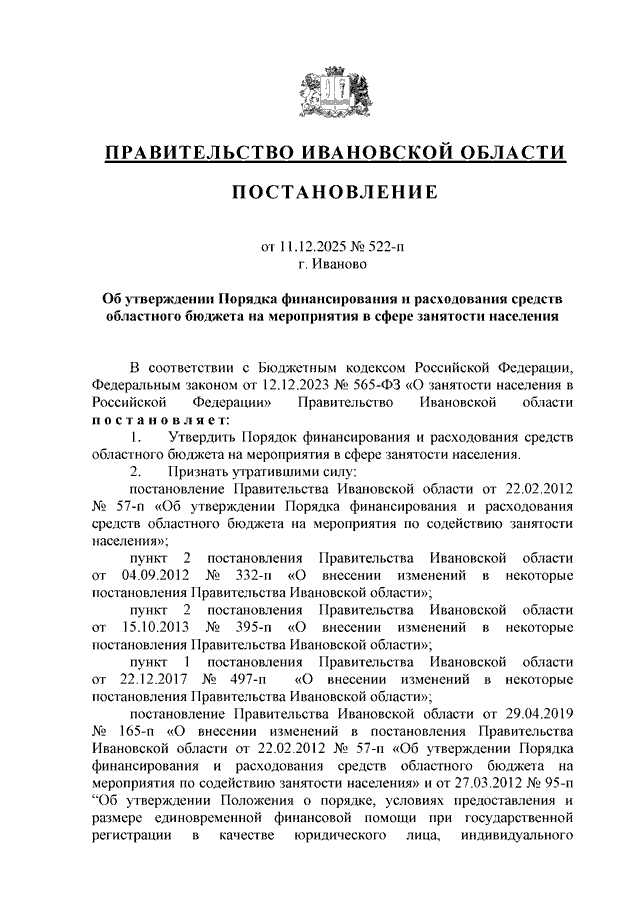 ПРАВИТЕЛЬСТВО ИВАНОВСКОЙ ОБЛАСТИ

ПОСТАНОВЛЕНИЕ

от 11.12.2025 № 522-п
г. Иваново

Об утверждении Порядка финансирования и расходования средств областного бюджета на мероприятия в сфере занятости населения

В соответствии с Бюджетным кодексом Российской Федерации, Федеральным законом от 12.12.2023 № 565-ФЗ «О занятости населения в Российской Федерации» Правительство Ивановской области постановляет:

1. Утвердить Порядок финансирования и расходования средств областного бюджета на мероприятия в сфере занятости населения.

2. Признать утратившими силу:

постановление Правительства Ивановской области от 22.02.2012 № 57-п «Об утверждении Порядка финансирования и расходования средств областного бюджета на мероприятия по содействию занятости населения»;

пункт 2 постановления Правительства Ивановской области от 04.09.2012 № 332-п «О внесении изменений в некоторые постановления Правительства Ивановской области»;

пункт 2 постановления Правительства Ивановской области от 15.10.2013 № 395-п «О внесении изменений в некоторые постановления Правительства Ивановской области»;

пункт 1 постановления Правительства Ивановской области от 22.12.2017 № 497-п «О внесении изменений в некоторые постановления Правительства Ивановской области»;

постановление Правительства Ивановской области от 29.04.2019 № 165-п «О внесении изменений в постановления Правительства Ивановской области от 22.02.2012 № 57-п «Об утверждении Порядка финансирования и расходования средств областного бюджета на мероприятия по содействию занятости населения» и от 27.03.2012 № 95-п “Об утверждении Положения о порядке, условиях предоставления и размере единовременной финансовой помощи при государственной регистрации в качестве юридического лица, индивидуального